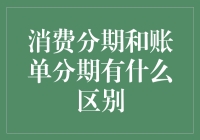 消费分期和账单分期有什么区别